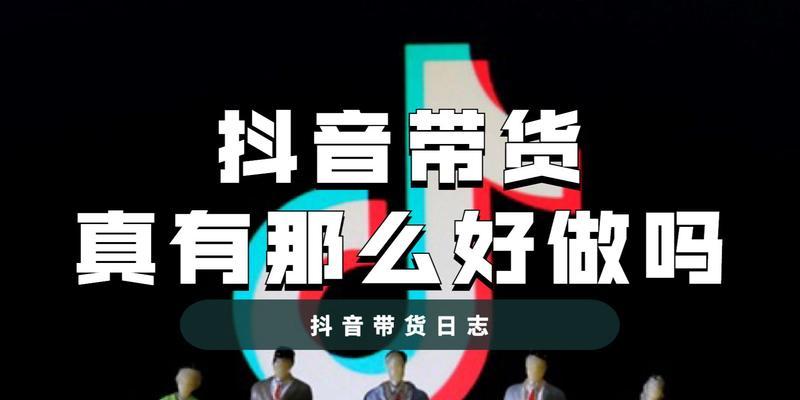 抖音带货
真有那么好做吗

抖音带货日志